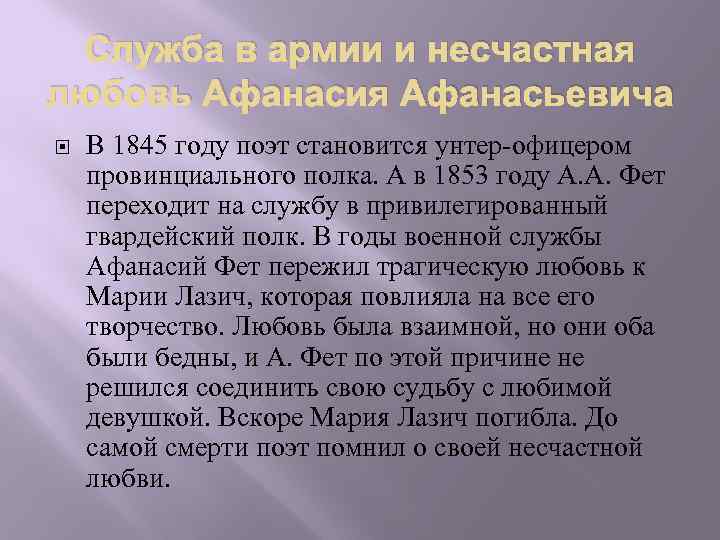 Служба в армии и несчастная любовь Афанасия Афанасьевича

В 1845 году поэт становится унтер-офицером провинциального полка. А в 1853 году А.А. Фет переходит на службу в привилегированный гвардейский полк. В годы военной службы Афанасий Фет пережил трагическую любовь к Марии Лазич, которая повлияла на все его творчество. Любовь была взаимной, но они оба были бедны, и А. Фет по этой причине не решился соединить свою судьбу с любимой девушкой. Вскоре Мария Лазич погибла. До самой смерти поэт помнил о своей несчастной любви.